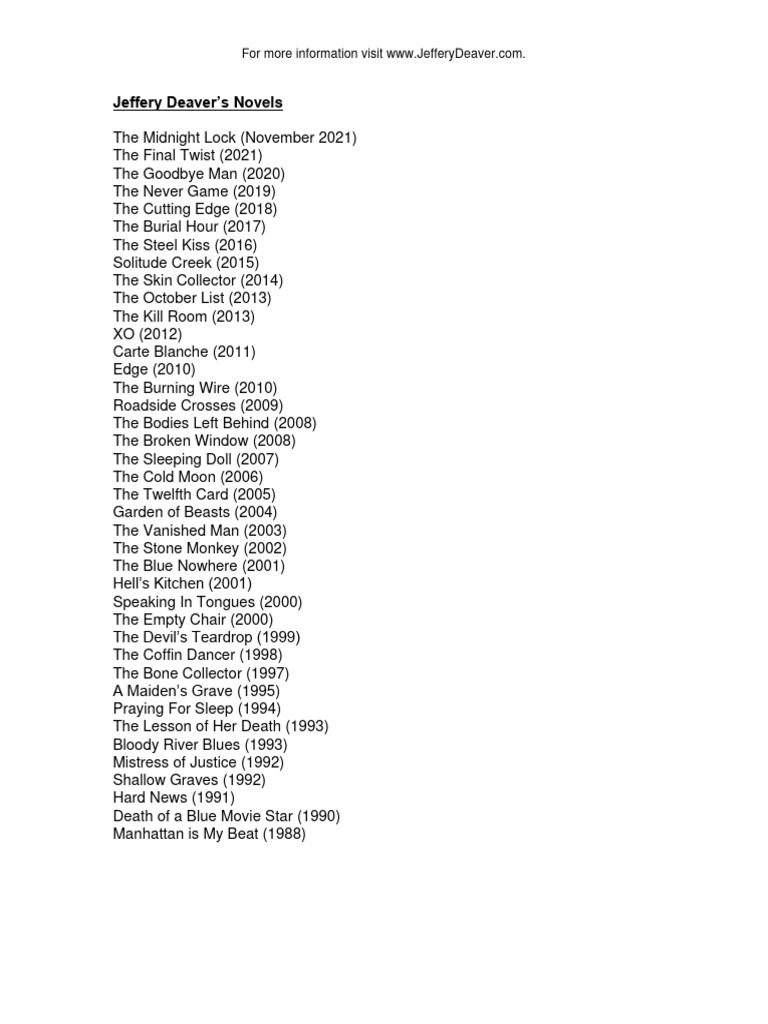 For more information visit www.JefferyDeaver.com.

Jeffery Deaver's Novels

The Midnight Lock (November 2021)
The Final Twist (2021)
The Goodbye Man (2020)
The Never Game (2019)
The Cutting Edge (2018)
The Burial Hour (2017)
The Steel Kiss (2016)
Solitude Creek (2015)
The Skin Collector (2014)
The October List (2013)
The Kill Room (2013)
XO (2012)
Carte Blanche (2011)
Edge (2010)
The Burning Wire (2010)
Roadside Crosses (2009)
The Bodies Left Behind (2008)
The Broken Window (2008)
The Sleeping Doll (2007)
The Cold Moon (2006)
The Twelfth Card (2005)
Garden of Beasts (2004)
The Vanished Man (2003)
The Stone Monkey (2002)
The Blue Nowhere (2001)
Hell's Kitchen (2001)
Speaking In Tongues (2000)
The Empty Chair (2000)
The Devil's Teardrop (1999)
The Coffin Dancer (1998)
The Bone Collector (1997)
A Maiden's Grave (1995)
Praying For Sleep (1994)
The Lesson of Her Death (1993)
Bloody River Blues (1993)
Mistress of Justice (1992)
Shallow Graves (1992)
Hard News (1991)
Death of a Blue Movie Star (1990)
Manhattan is My Beat (1988)